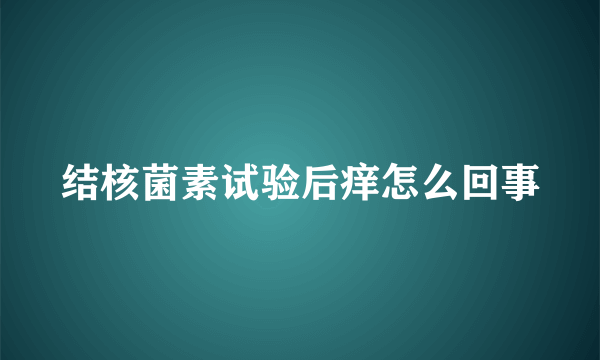 结核菌素试验后痒怎么回事